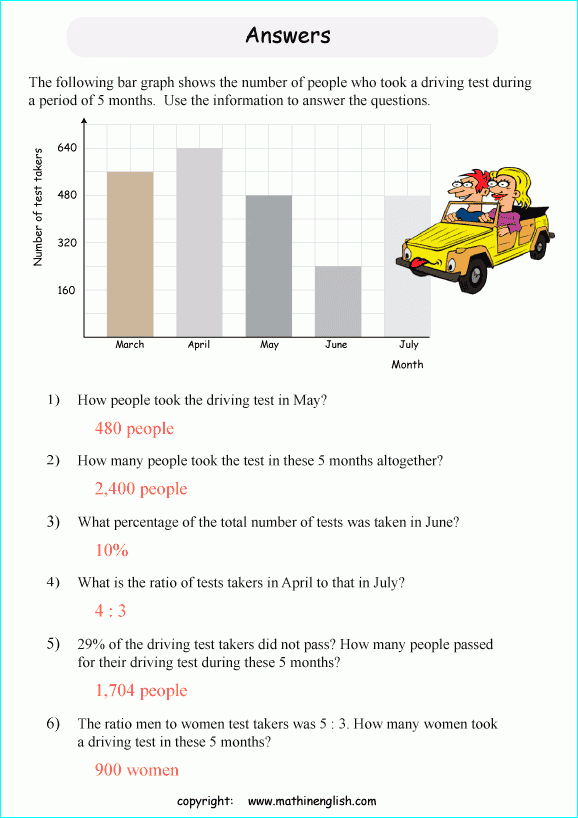 Answers

The following bar graph shows the number of people who took a driving test during a period of 5 months. Use the information to answer the questions.

Number of test takers

640

480

320

160

March April May June July

Month

1) How people took the driving test in May?

480 people

2) How many people took the test in these 5 months altogether?

2,400 people

3) What percentage of the total number of tests was taken in June?

10%

4) What is the ratio of tests takers in April to that in July?

4 : 3

5) 29% of the driving test takers did not pass? How many people passed for their driving test during these 5 months?

1,704 people

6) The ratio men to women test takers was 5 : 3. How many women took a driving test in these 5 months?

900 women

copyright: www.mathinenglish.com